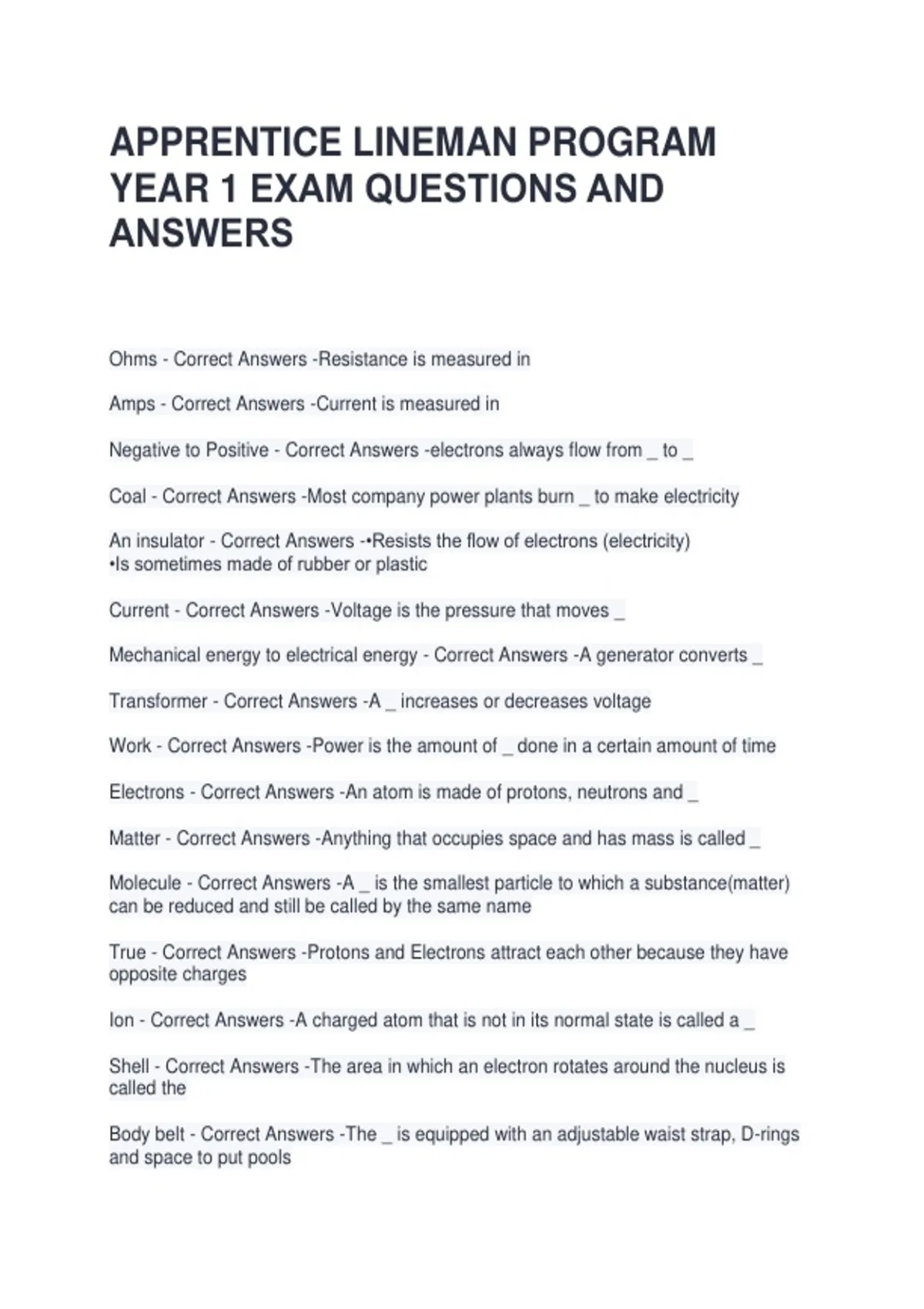 APPRENTICE LINEMAN PROGRAM YEAR 1 EXAM QUESTIONS AND ANSWERS

Ohms - Correct Answers -Resistance is measured in

Amps - Correct Answers -Current is measured in

Negative to Positive - Correct Answers -electrons always flow from _ to _

Coal - Correct Answers -Most company power plants burn _ to make electricity

An insulator - Correct Answers -•Resists the flow of electrons (electricity)
•Is sometimes made of rubber or plastic

Current - Correct Answers -Voltage is the pressure that moves _

Mechanical energy to electrical energy - Correct Answers -A generator converts _

Transformer - Correct Answers -A _ increases or decreases voltage

Work - Correct Answers -Power is the amount of _ done in a certain amount of time

Electrons - Correct Answers -An atom is made of protons, neutrons and _

Matter - Correct Answers -Anything that occupies space and has mass is called _

Molecule - Correct Answers -A _ is the smallest particle to which a substance(matter) can be reduced and still be called by the same name

True - Correct Answers -Protons and Electrons attract each other because they have opposite charges

Ion - Correct Answers -A charged atom that is not in its normal state is called a _

Shell - Correct Answers -The area in which an electron rotates around the nucleus is called the

Body belt - Correct Answers -The _ is equipped with an adjustable waist strap, D-rings and space to put pools